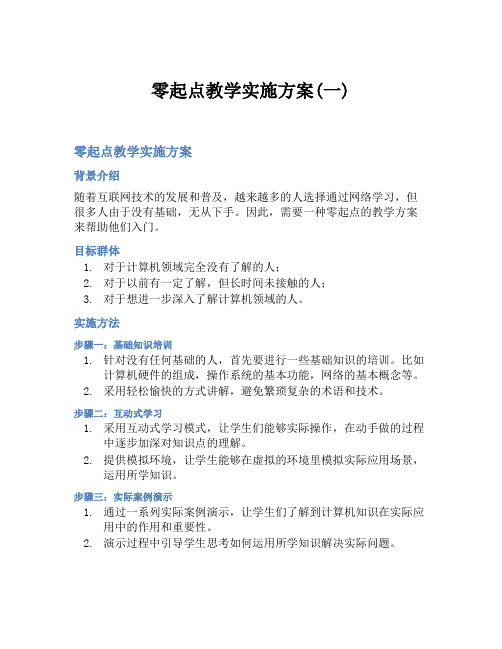 零起点教学实施方案(一)

零起点教学实施方案

背景介绍

随着互联网技术的发展和普及，越来越多的人选择通过网络学习，但很多人由于没有基础，无从下手。因此，需要一种零起点的教学方案来帮助他们入门。

目标群体

1. 对于计算机领域完全没有了解的人；
2. 对于以前有一定了解，但长时间未接触的人；
3. 对于想进一步深入了解计算机领域的人。

实施方法

步骤一：基础知识培训

1. 针对没有任何基础的人，首先要进行一些基础知识的培训。比如计算机硬件的组成，操作系统的基本功能，网络的基本概念等。
2. 采用轻松愉快的方式讲解，避免繁琐复杂的术语和技术。

步骤二：互动式学习

1. 采用互动式学习模式，让学生们能够实际操作，在动手做的过程中逐步加深对知识点的理解。
2. 提供模拟环境，让学生能够在虚拟的环境里模拟实际应用场景，运用所学知识。

步骤三：实际案例演示

1. 通过一系列实际案例演示，让学生们了解到计算机知识在实际应用中的作用和重要性。
2. 演示过程中引导学生思考如何运用所学知识解决实际问题。